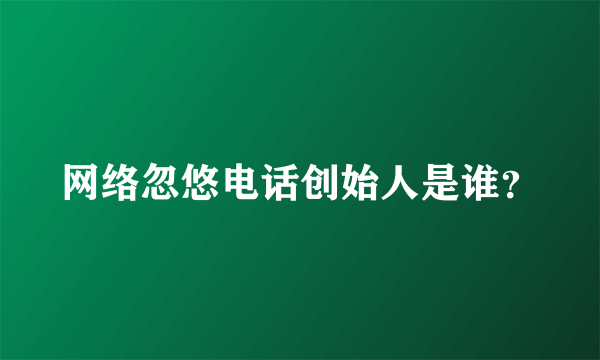 网络忽悠电话创始人是谁?